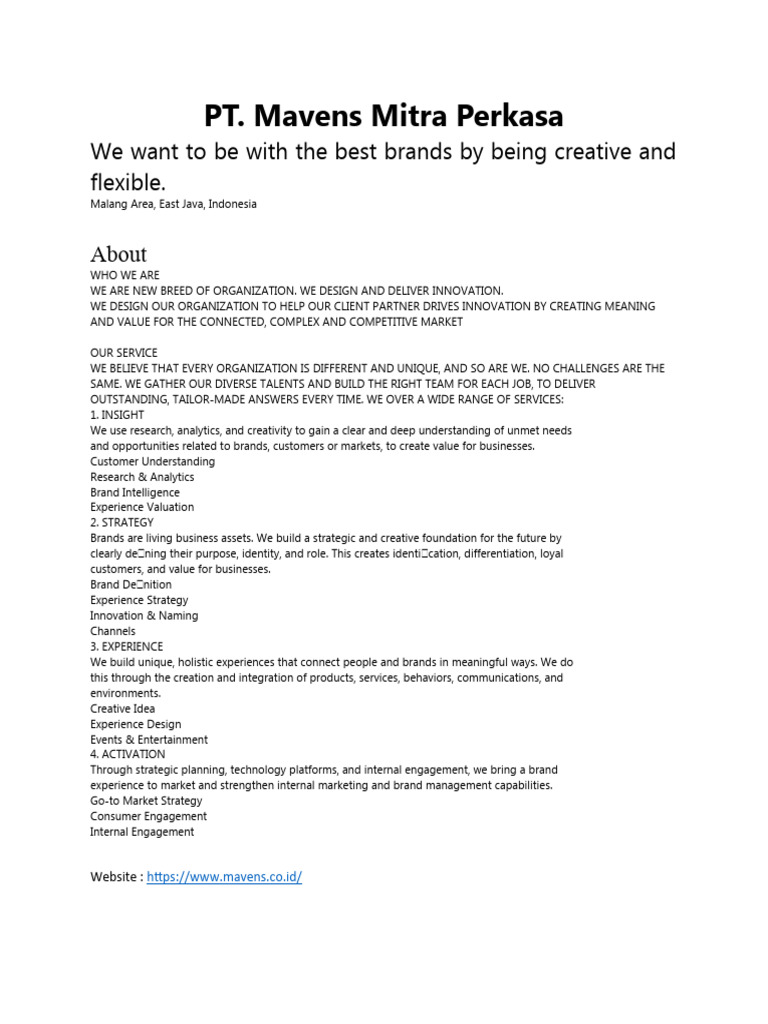 PT. Mavens Mitra Perkasa

We want to be with the best brands by being creative and flexible.

Malang Area, East Java, Indonesia

About

WHO WE ARE
WE ARE NEW BREED OF ORGANIZATION. WE DESIGN AND DELIVER INNOVATION.
WE DESIGN OUR ORGANIZATION TO HELP OUR CLIENT PARTNER DRIVES INNOVATION BY CREATING MEANING AND VALUE FOR THE CONNECTED, COMPLEX AND COMPETITIVE MARKET

OUR SERVICE
WE BELIEVE THAT EVERY ORGANIZATION IS DIFFERENT AND UNIQUE, AND SO ARE WE. NO CHALLENGES ARE THE SAME. WE GATHER OUR DIVERSE TALENTS AND BUILD THE RIGHT TEAM FOR EACH JOB, TO DELIVER OUTSTANDING, TAILOR-MADE ANSWERS EVERY TIME. WE OVER A WIDE RANGE OF SERVICES:
1. INSIGHT
We use research, analytics, and creativity to gain a clear and deep understanding of unmet needs and opportunities related to brands, customers or markets, to create value for businesses.
Customer Understanding
Research & Analytics
Brand Intelligence
Experience Valuation
2. STRATEGY
Brands are living business assets. We build a strategic and creative foundation for the future by clearly de□ning their purpose, identity, and role. This creates identi□cation, differentiation, loyal customers, and value for businesses.
Brand De□nition
Experience Strategy
Innovation & Naming
Channels
3. EXPERIENCE
We build unique, holistic experiences that connect people and brands in meaningful ways. We do this through the creation and integration of products, services, behaviors, communications, and environments.
Creative Idea
Experience Design
Events & Entertainment
4. ACTIVATION
Through strategic planning, technology platforms, and internal engagement, we bring a brand experience to market and strengthen internal marketing and brand management capabilities.
Go-to Market Strategy
Consumer Engagement
Internal Engagement

Website : https://www.mavens.co.id/